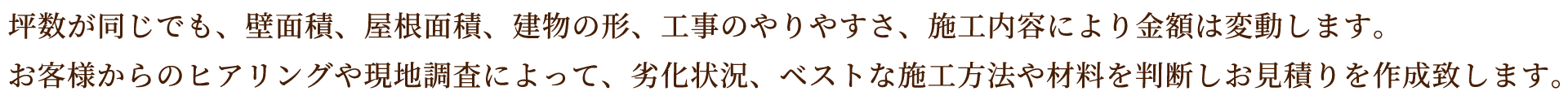 坪数が同じでも、壁面積、屋根面積、建物の形、工事のやりやすさ、施工内容により金額は変動します。
お客様からのヒアリングや現地調査によって、劣化状況、ベストな施工方法や材料を判断しお見積りを作成致します。